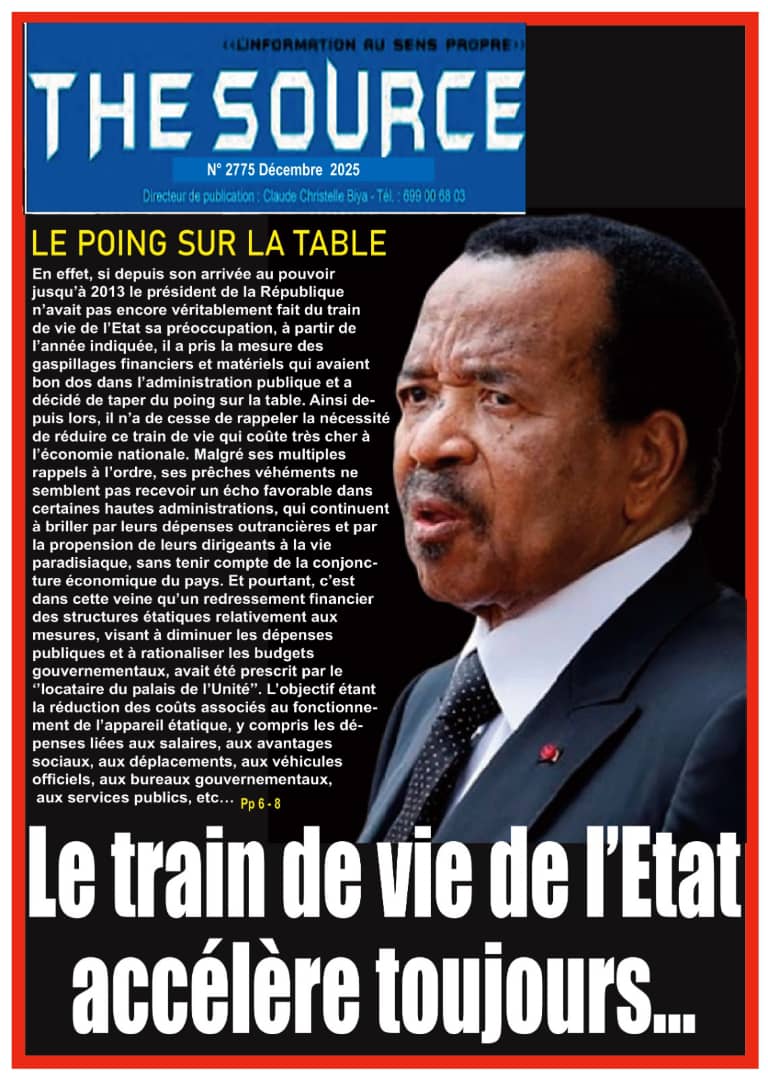 «L'INFORMATION AU SENS PROPRE»

THE SOURCE

N° 2775 Décembre 2025

Directeur de publication : Claude Christelle Biya - Tél. : 699 00 68 03

LE POING SUR LA TABLE

En effet, si depuis son arrivée au pouvoir jusqu'à 2013 le président de la République n'avait pas encore véritablement fait du train de vie de l'Etat sa préoccupation, à partir de l'année indiquée, il a pris la mesure des gaspillages financiers et matériels qui avaient bon dos dans l'administration publique et a décidé de taper du poing sur la table. Ainsi depuis lors, il n'a de cesse de rappeler la nécessité de réduire ce train de vie qui coûte très cher à l'économie nationale. Malgré ses multiples rappels à l'ordre, ses prêches véhéments ne semblent pas recevoir un écho favorable dans certaines hautes administrations, qui continuent à briller par leurs dépenses outrancières et par la propension de leurs dirigeants à la vie paradisiaque, sans tenir compte de la conjoncture économique du pays. Et pourtant, c'est dans cette veine qu'un redressement financier des structures étatiques relativement aux mesures, visant à diminuer les dépenses publiques et à rationaliser les budgets gouvernementaux, avait été prescrit par le ''locataire du palais de l'Unité''. L'objectif étant la réduction des coûts associés au fonctionnement de l'appareil étatique, y compris les dépenses liées aux salaires, aux avantages sociaux, aux déplacements, aux véhicules officiels, aux bureaux gouvernementaux, aux services publics, etc… Pp 6 - 8

Le train de vie de l'Etat accélère toujours...